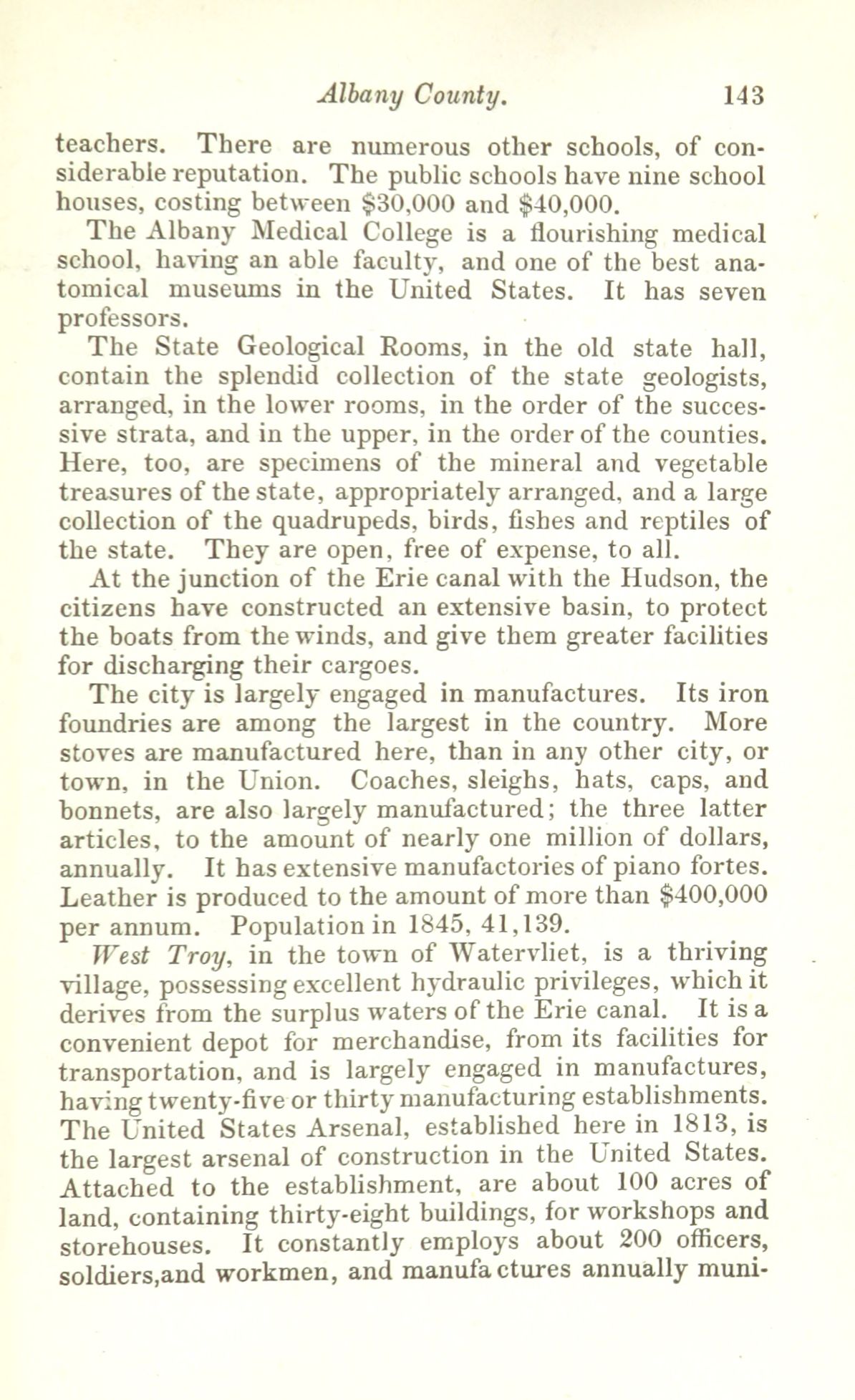 Albany County. 143

teachers. There are numerous other schools, of considerable reputation. The public schools have nine school houses, costing between \$30,000 and \$40,000.

The Albany Medical College is a flourishing medical school, having an able faculty, and one of the best anatomical museums in the United States. It has seven professors.

The State Geological Rooms, in the old state hall, contain the splendid collection of the state geologists, arranged, in the lower rooms, in the order of the successive strata, and in the upper, in the order of the counties. Here, too, are specimens of the mineral and vegetable treasures of the state, appropriately arranged, and a large collection of the quadrupeds, birds, fishes and reptiles of the state. They are open, free of expense, to all.

At the junction of the Erie canal with the Hudson, the citizens have constructed an extensive basin, to protect the boats from the winds, and give them greater facilities for discharging their cargoes.

The city is largely engaged in manufactures. Its iron foundries are among the largest in the country. More stoves are manufactured here, than in any other city, or town, in the Union. Coaches, sleighs, hats, caps, and bonnets, are also largely manufactured; the three latter articles, to the amount of nearly one million of dollars, annually. It has extensive manufactories of piano fortes. Leather is produced to the amount of more than \$400,000 per annum. Population in 1845, 41,139.

West Troy, in the town of Watervliet, is a thriving village, possessing excellent hydraulic privileges, which it derives from the surplus waters of the Erie canal. It is a convenient depot for merchandise, from its facilities for transportation, and is largely engaged in manufactures, having twenty-five or thirty manufacturing establishments. The United States Arsenal, established here in 1813, is the largest arsenal of construction in the United States. Attached to the establishment, are about 100 acres of land, containing thirty-eight buildings, for workshops and storehouses. It constantly employs about 200 officers, soldiers,and workmen, and manufactures annually muni-